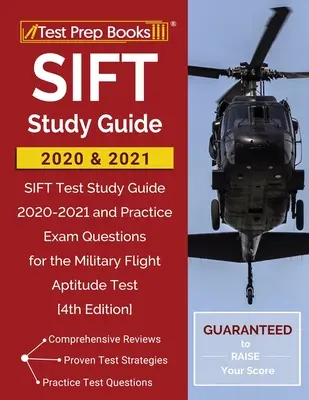 Test Prep Books®

SIFT
Study Guide

2020 & 2021

SIFT Test Study Guide 2020-2021 and Practice Exam Questions for the Military Flight Aptitude Test [4th Edition]

Comprehensive Reviews
Proven Test Strategies
Practice Test Questions

GUARANTEED to RAISE Your Score